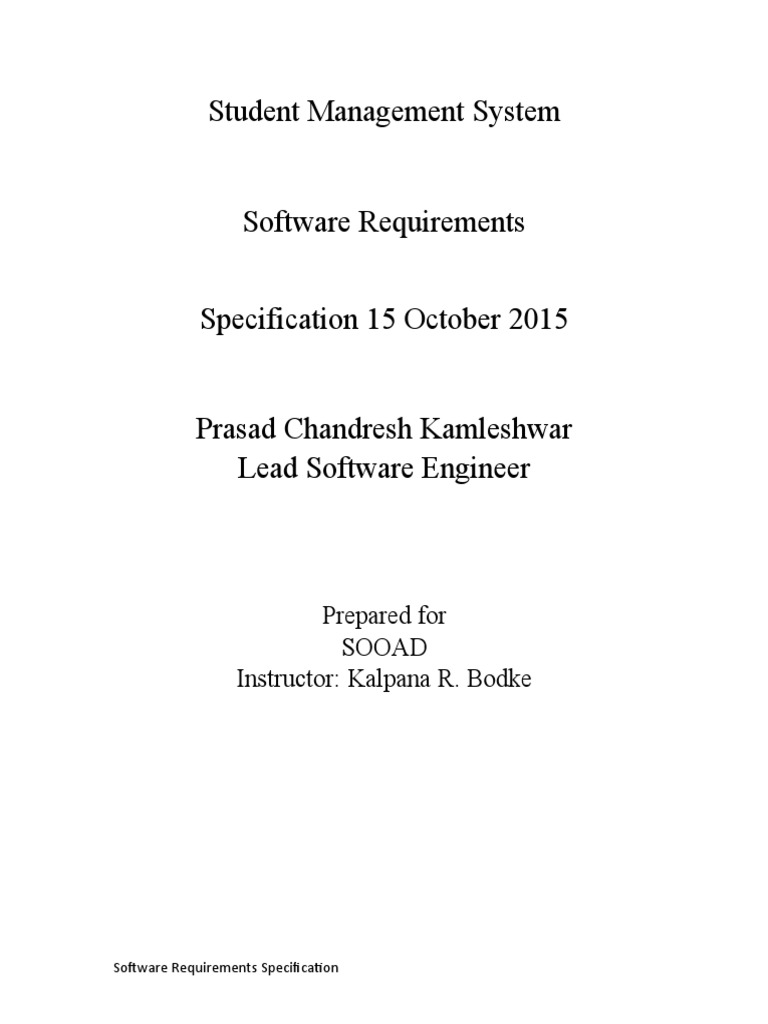 Student Management System

Software Requirements

Specification 15 October 2015

Prasad Chandresh Kamleshwar
Lead Software Engineer

Prepared for
SOOAD
Instructor: Kalpana R. Bodke

Software Requirements Specification